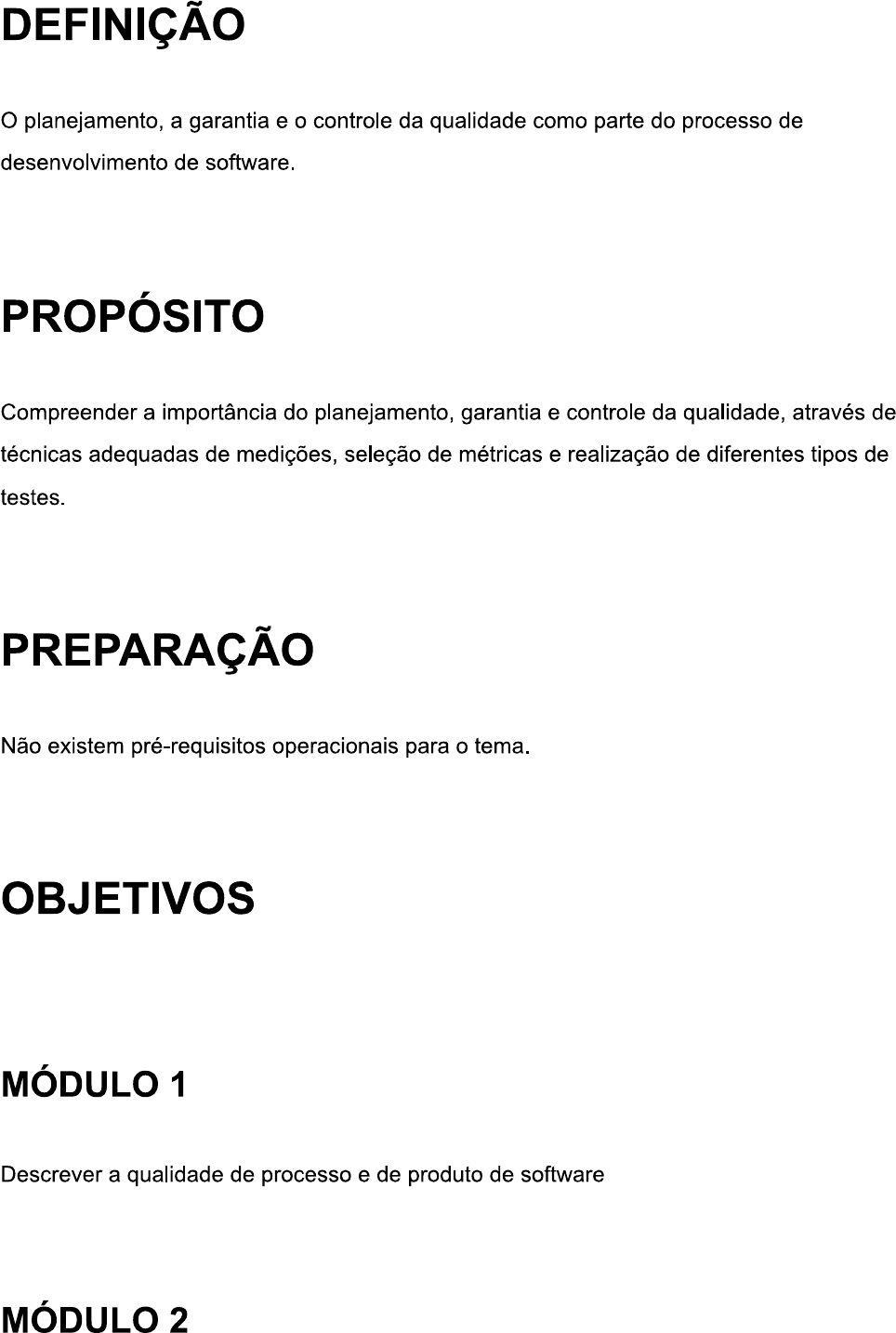 DEFINIÇÃO

O planejamento, a garantia e o controle da qualidade como parte do processo de desenvolvimento de software.

PROPÓSITO

Compreender a importância do planejamento, garantia e controle da qualidade, através de técnicas adequadas de medições, seleção de métricas e realização de diferentes tipos de testes.

PREPARAÇÃO

Não existem pré-requisitos operacionais para o tema.

OBJETIVOS

MÓDULO 1

Descrever a qualidade de processo e de produto de software

MÓDULO 2